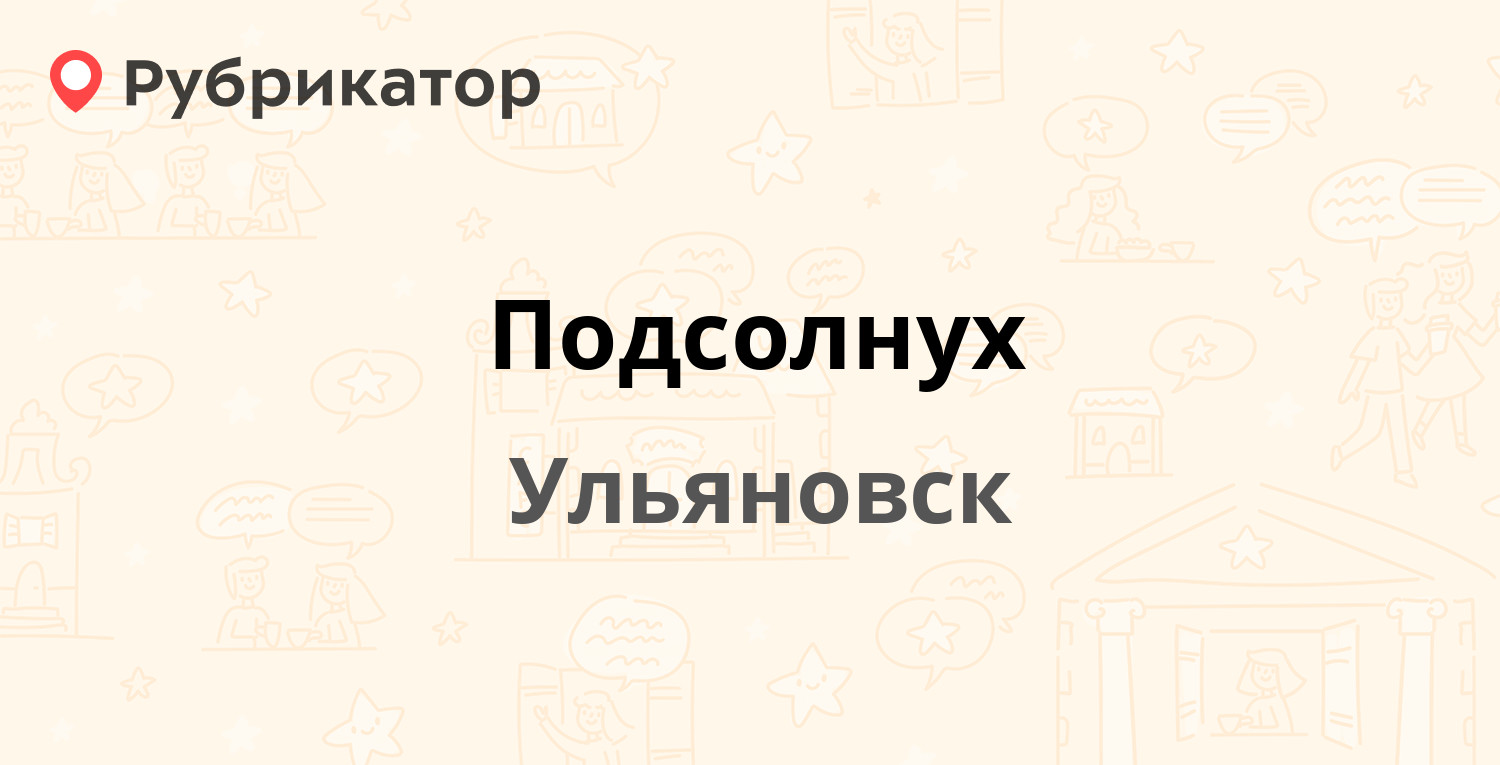 Рубрикатор

Подсолнух

Ульяновск